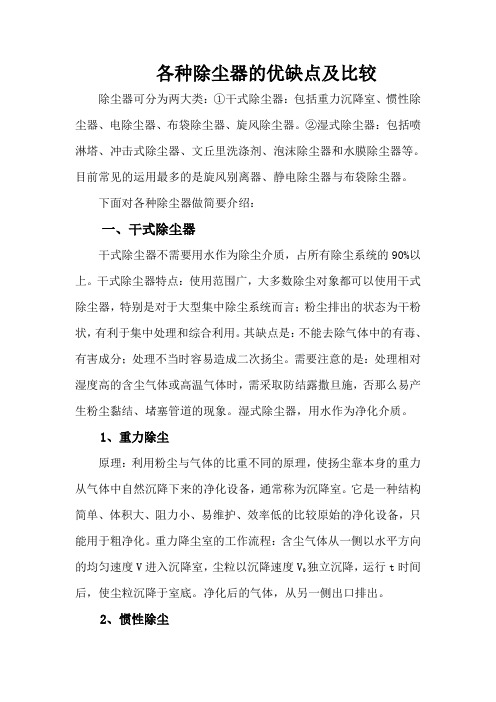 各种除尘器的优缺点及比较

除尘器可分为两大类：①干式除尘器：包括重力沉降室、惯性除尘器、电除尘器、布袋除尘器、旋风除尘器。②湿式除尘器：包括喷淋塔、冲击式除尘器、文丘里洗涤剂、泡沫除尘器和水膜除尘器等。目前常见的运用最多的是旋风别离器、静电除尘器与布袋除尘器。

下面对各种除尘器做简要介绍：

一、干式除尘器

干式除尘器不需要用水作为除尘介质，占所有除尘系统的90%以上。干式除尘器特点：使用范围广，大多数除尘对象都可以使用干式除尘器，特别是对于大型集中除尘系统而言；粉尘排出的状态为干粉状，有利于集中处理和综合利用。其缺点是：不能去除气体中的有毒、有害成分；处理不当时容易造成二次扬尘。需要注意的是：处理相对湿度高的含尘气体或高温气体时，需采取防结露撒旦施，否那么易产生粉尘黏结、堵塞管道的现象。湿式除尘器，用水作为净化介质。

1、重力除尘

原理：利用粉尘与气体的比重不同的原理，使扬尘靠本身的重力从气体中自然沉降下来的净化设备，通常称为沉降室。它是一种结构简单、体积大、阻力小、易维护、效率低的比较原始的净化设备，只能用于粗净化。重力降尘室的工作流程：含尘气体从一侧以水平方向的均匀速度V进入沉降室，尘粒以沉降速度$V_0$独立沉降，运行t时间后，使尘粒沉降于室底。净化后的气体，从另一侧出口排出。

2、惯性除尘